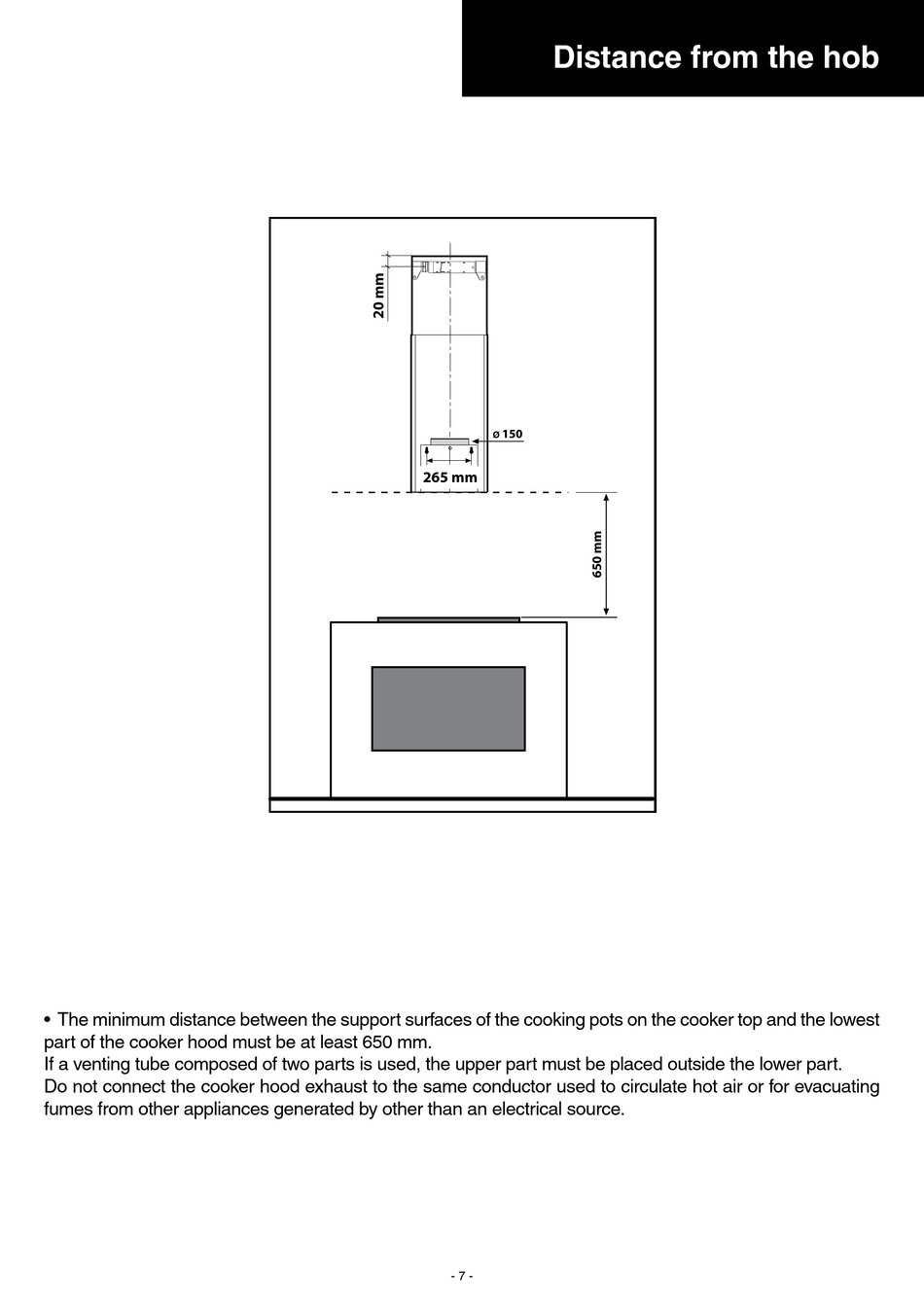 Distance from the hob

20 mm

ø 150

265 mm

650 mm

• The minimum distance between the support surfaces of the cooking pots on the cooker top and the lowest part of the cooker hood must be at least 650 mm.
If a venting tube composed of two parts is used, the upper part must be placed outside the lower part.
Do not connect the cooker hood exhaust to the same conductor used to circulate hot air or for evacuating fumes from other appliances generated by other than an electrical source.

- 7 -